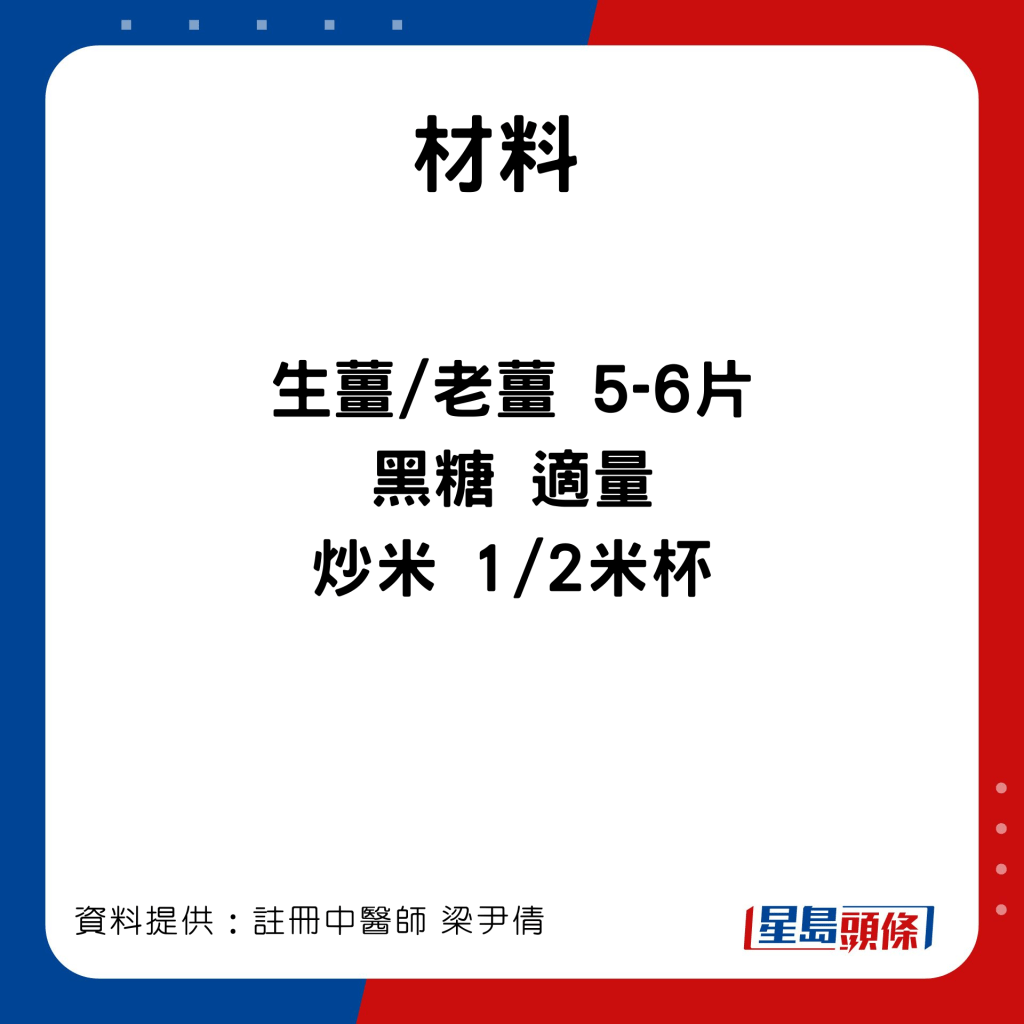 材料

生薑/老薑 5-6片
黑糖 適量
炒米 1/2米杯

資料提供：註冊中醫師 梁尹倩

星島頭條